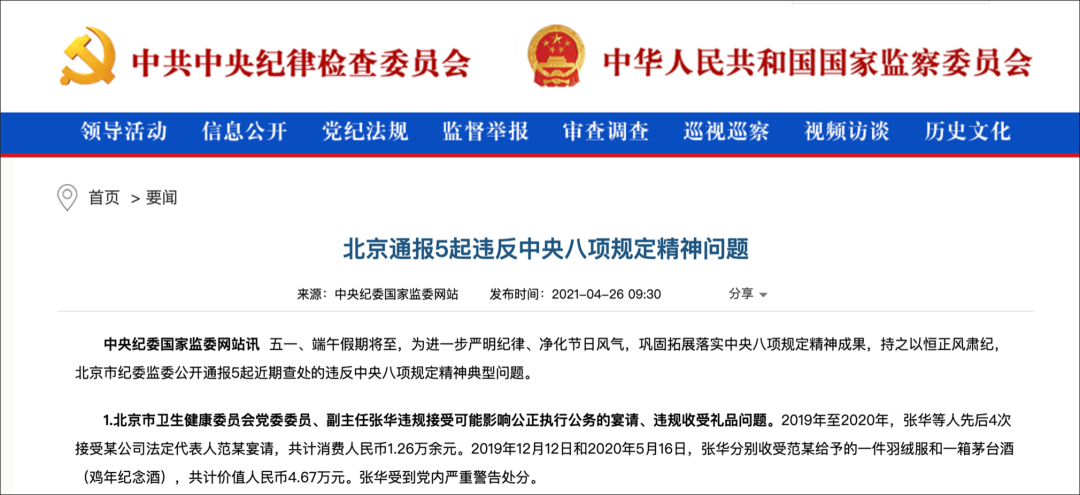 中共中央纪律检查委员会

中华人民共和国国家监察委员会

领导活动　信息公开　党纪法规　监督举报　审查调查　巡视巡察　视频访谈　历史文化

首页 > 要闻

北京通报5起违反中央八项规定精神问题

来源：中央纪委国家监委网站　发布时间：2021-04-26 09:30　分享

中央纪委国家监委网站讯 五一、端午假期将至，为进一步严明纪律、净化节日风气，巩固拓展落实中央八项规定精神成果，持之以恒正风肃纪，北京市纪委监委公开通报5起近期查处的违反中央八项规定精神典型问题。

1.北京市卫生健康委员会党委委员、副主任张华违规接受可能影响公正执行公务的宴请、违规收受礼品问题。2019年至2020年，张华等人先后4次接受某公司法定代表人范某宴请，共计消费人民币1.26万余元。2019年12月12日和2020年5月16日，张华分别收受范某给予的一件羽绒服和一箱茅台酒（鸡年纪念酒），共计价值人民币4.67万元。张华受到党内严重警告处分。